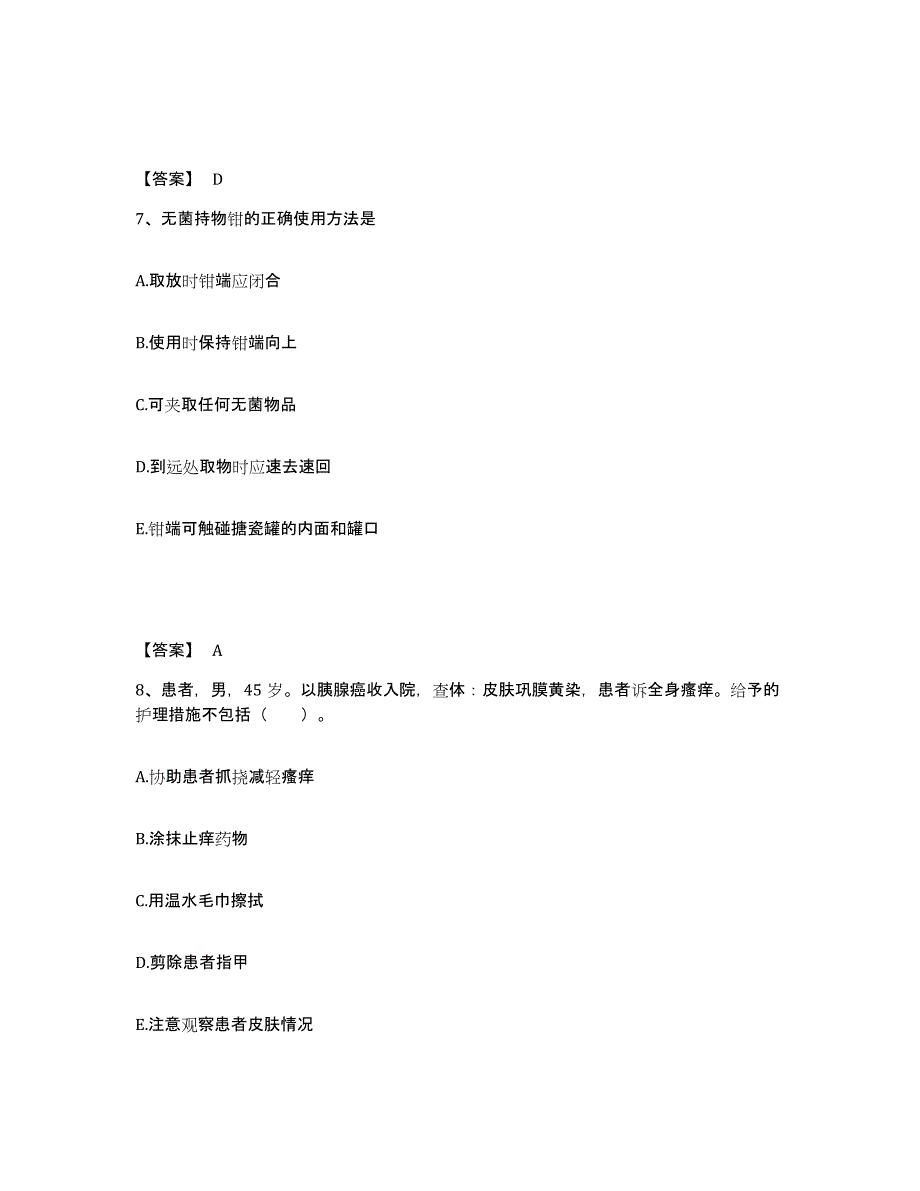 【答案】 D

7、无菌持物钳的正确使用方法是

A.取放时钳端应闭合

B.使用时保持钳端向上

C.可夹取任何无菌物品

D.到远处取物时应速去速回

E.钳端可触碰搪瓷罐的内面和罐口

【答案】 A

8、患者，男，45 岁。以胰腺癌收入院，查体：皮肤巩膜黄染，患者诉全身瘙痒。给予的护理措施不包括（　　）。

A.协助患者抓挠减轻瘙痒

B.涂抹止痒药物

C.用温水毛巾擦拭

D.剪除患者指甲

E.注意观察患者皮肤情况